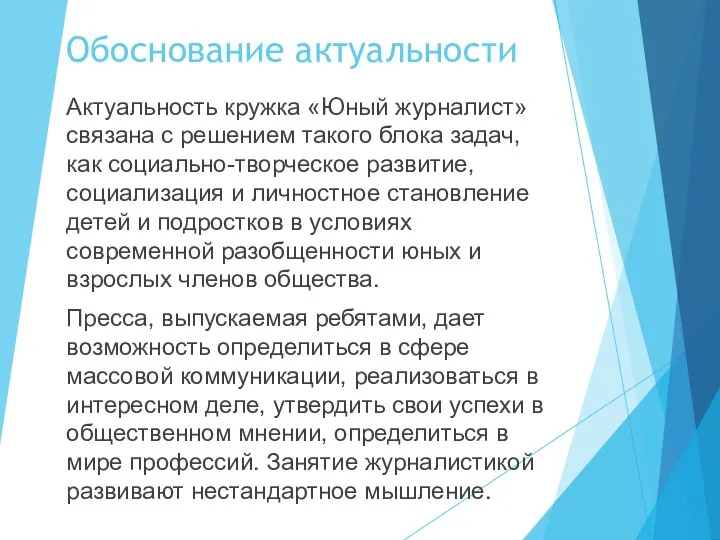 Обоснование актуальности

Актуальность кружка «Юный журналист» связана с решением такого блока задач, как социально-творческое развитие, социализация и личностное становление детей и подростков в условиях современной разобщенности юных и взрослых членов общества.

Пресса, выпускаемая ребятами, дает возможность определиться в сфере массовой коммуникации, реализоваться в интересном деле, утвердить свои успехи в общественном мнении, определиться в мире профессий. Занятие журналистикой развивают нестандартное мышление.